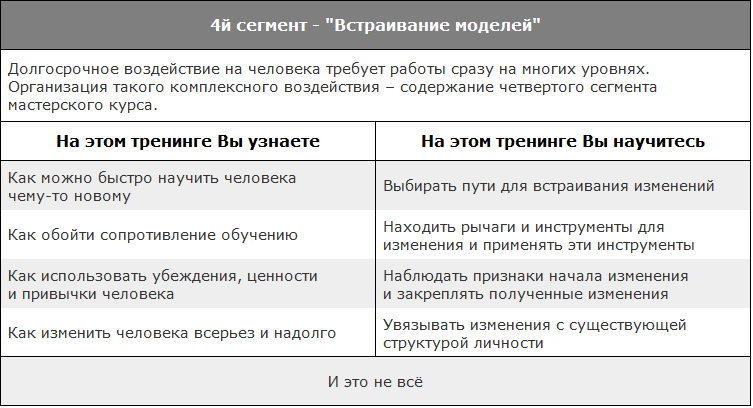 4й сегмент - "Встраивание моделей"

Долгосрочное воздействие на человека требует работы сразу на многих уровнях. Организация такого комплексного воздействия – содержание четвертого сегмента мастерского курса.

| На этом тренинге Вы узнаете | На этом тренинге Вы научитесь |
|---|---|
| Как можно быстро научить человека чему-то новому | Выбирать пути для встраивания изменений |
| Как обойти сопротивление обучению | Находить рычаги и инструменты для изменения и применять эти инструменты |
| Как использовать убеждения, ценности и привычки человека | Наблюдать признаки начала изменения и закреплять полученные изменения |
| Как изменить человека всерьез и надолго | Увязывать изменения с существующей структурой личности |

И это не всё